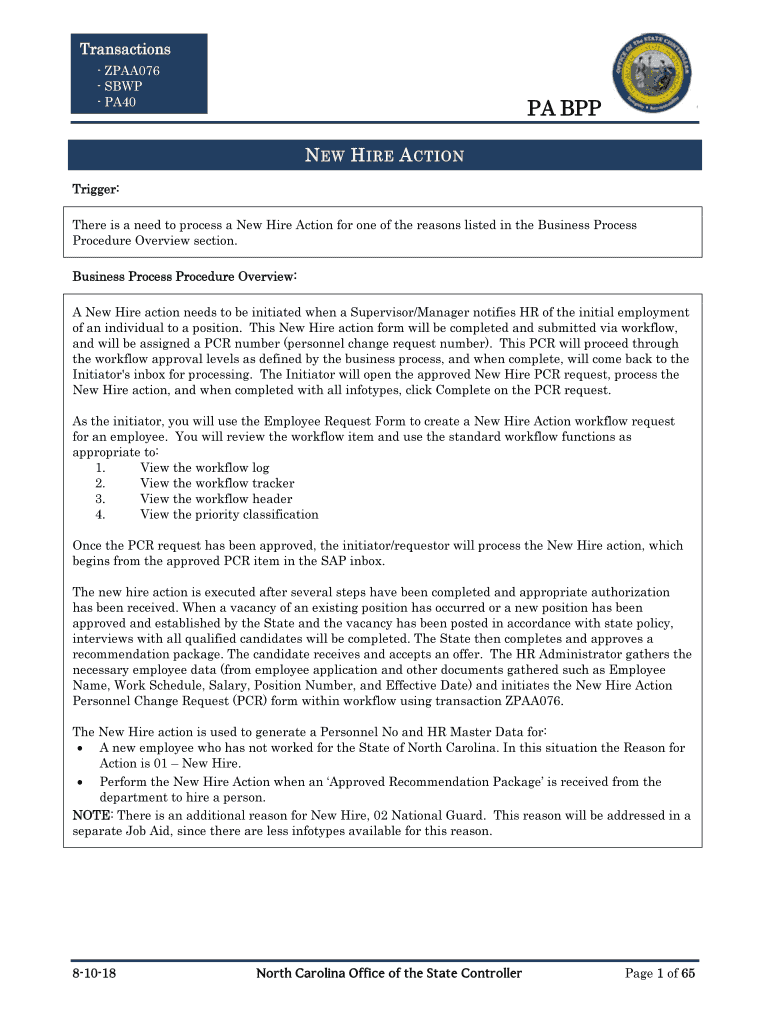 Transactions
· ZPAA076
· SBWP
· PA40

PA BPP

NEW HIRE ACTION

Trigger:

There is a need to process a New Hire Action for one of the reasons listed in the Business Process Procedure Overview section.

Business Process Procedure Overview:

A New Hire action needs to be initiated when a Supervisor/Manager notifies HR of the initial employment of an individual to a position. This New Hire action form will be completed and submitted via workflow, and will be assigned a PCR number (personnel change request number). This PCR will proceed through the workflow approval levels as defined by the business process, and when complete, will come back to the Initiator's inbox for processing. The Initiator will open the approved New Hire PCR request, process the New Hire action, and when completed with all infotypes, click Complete on the PCR request.

As the initiator, you will use the Employee Request Form to create a New Hire Action workflow request for an employee. You will review the workflow item and use the standard workflow functions as appropriate to:
1. View the workflow log
2. View the workflow tracker
3. View the workflow header
4. View the priority classification

Once the PCR request has been approved, the initiator/requestor will process the New Hire action, which begins from the approved PCR item in the SAP inbox.

The new hire action is executed after several steps have been completed and appropriate authorization has been received. When a vacancy of an existing position has occurred or a new position has been approved and established by the State and the vacancy has been posted in accordance with state policy, interviews with all qualified candidates will be completed. The State then completes and approves a recommendation package. The candidate receives and accepts an offer. The HR Administrator gathers the necessary employee data (from employee application and other documents gathered such as Employee Name, Work Schedule, Salary, Position Number, and Effective Date) and initiates the New Hire Action Personnel Change Request (PCR) form within workflow using transaction ZPAA076.

The New Hire action is used to generate a Personnel No and HR Master Data for:
• A new employee who has not worked for the State of North Carolina. In this situation the Reason for Action is 01 – New Hire.
• Perform the New Hire Action when an 'Approved Recommendation Package' is received from the department to hire a person.
NOTE: There is an additional reason for New Hire, 02 National Guard. This reason will be addressed in a separate Job Aid, since there are less infotypes available for this reason.

8-10-18 North Carolina Office of the State Controller Page 1 of 65